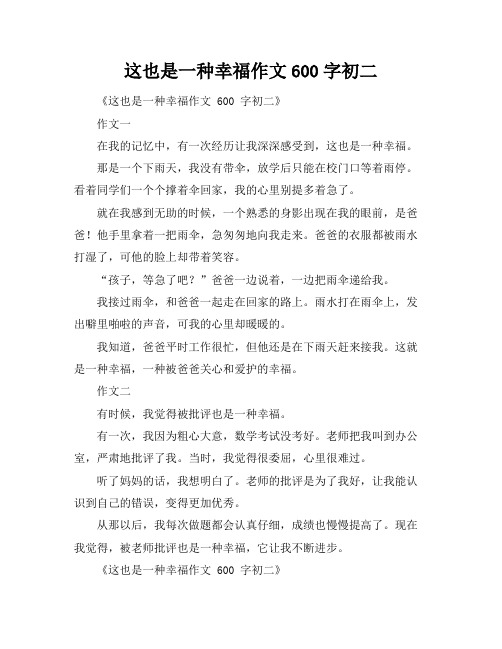 这也是一种幸福作文 600 字初二

《这也是一种幸福作文 600 字初二》

作文一

在我的记忆中，有一次经历让我深深感受到，这也是一种幸福。

那是一个下雨天，我没有带伞，放学后只能在校门口等着雨停。看着同学们一个个撑着伞回家，我的心里别提多着急了。

就在我感到无助的时候，一个熟悉的身影出现在我的眼前，是爸爸！他手里拿着一把雨伞，急匆匆地向我走来。爸爸的衣服都被雨水打湿了，可他的脸上却带着笑容。

“孩子，等急了吧？”爸爸一边说着，一边把雨伞递给我。

我接过雨伞，和爸爸一起走在回家的路上。雨水打在雨伞上，发出噼里啪啦的声音，可我的心里却暖暖的。

我知道，爸爸平时工作很忙，但他还是在下雨天赶来接我。这就是一种幸福，一种被爸爸关心和爱护的幸福。

作文二

有时候，我觉得被批评也是一种幸福。

有一次，我因为粗心大意，数学考试没考好。老师把我叫到办公室，严肃地批评了我。当时，我觉得很委屈，心里很难过。

听了妈妈的话，我想明白了。老师的批评是为了我好，让我能认识到自己的错误，变得更加优秀。

从那以后，我每次做题都会认真仔细，成绩也慢慢提高了。现在我觉得，被老师批评也是一种幸福，它让我不断进步。

《这也是一种幸福作文 600 字初二》